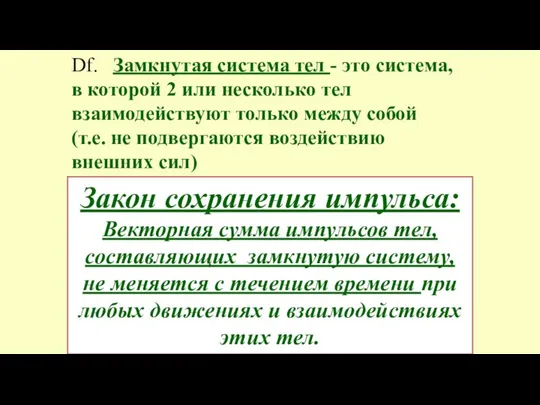 Df. Замкнутая система тел - это система, в которой 2 или несколько тел взаимодействуют только между собой (т.е. не подвергаются воздействию внешних сил)

Закон сохранения импульса:
Векторная сумма импульсов тел, составляющих замкнутую систему, не меняется с течением времени при любых движениях и взаимодействиях этих тел.